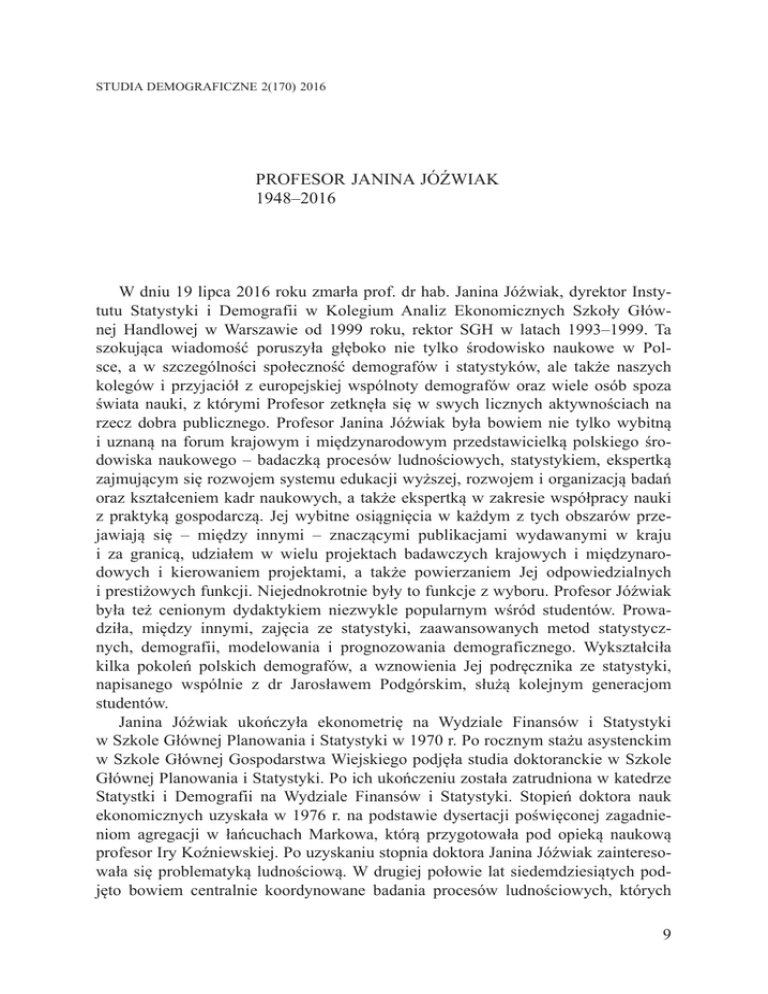 STUDIA DEMOGRAFICZNE 2(170) 2016

PROFESOR JANINA JÓŹWIAK
1948–2016

W dniu 19 lipca 2016 roku zmarła prof. dr hab. Janina Jóźwiak, dyrektor Instytutu Statystyki i Demografii w Kolegium Analiz Ekonomicznych Szkoły Głównej Handlowej w Warszawie od 1999 roku, rektor SGH w latach 1993–1999. Ta szokująca wiadomość poruszyła głęboko nie tylko środowisko naukowe w Polsce, a w szczególności społeczność demografów i statystyków, ale także naszych kolegów i przyjaciół z europejskiej wspólnoty demografów oraz wiele osób spoza świata nauki, z którymi Profesor zetknęła się w swych licznych aktywnościach na rzecz dobra publicznego. Profesor Janina Jóźwiak była bowiem nie tylko wybitną i uznaną na forum krajowym i międzynarodowym przedstawicielką polskiego środowiska naukowego – badaczką procesów ludnościowych, statystykiem, ekspertką zajmującym się rozwojem systemu edukacji wyższej, rozwojem i organizacją badań oraz kształceniem kadr naukowych, a także ekspertką w zakresie współpracy nauki z praktyką gospodarczą. Jej wybitne osiągnięcia w każdym z tych obszarów przejawiają się – między innymi – znaczącymi publikacjami wydawanymi w kraju i za granicą, udziałem w wielu projektach badawczych krajowych i międzynarodowych i kierowaniem projektami, a także powierzaniem Jej odpowiedzialnych i prestiżowych funkcji. Niejednokrotnie były to funkcje z wyboru. Profesor Jóźwiak była też cenionym dydaktykiem niezwykle popularnym wśród studentów. Prowadziła, między innymi, zajęcia ze statystyki, zaawansowanych metod statystycznych, demografii, modelowania i prognozowania demograficznego. Wykształciła kilka pokoleń polskich demografów, a wznowienia Jej podręcznika ze statystyki, napisanego wspólnie z dr Jarosławem Podgórskim, służą kolejnym generacjom studentów.

Janina Jóźwiak ukończyła ekonometrię na Wydziale Finansów i Statystyki w Szkole Głównej Planowania i Statystyki w 1970 r. Po rocznym stażu asystenckim w Szkole Głównej Gospodarstwa Wiejskiego podjęła studia doktoranckie w Szkole Głównej Planowania i Statystyki. Po ich ukończeniu została zatrudniona w katedrze Statystki i Demografii na Wydziale Finansów i Statystyki. Stopień doktora nauk ekonomicznych uzyskała w 1976 r. na podstawie dysertacji poświęconej zagadnieniom agregacji w łańcuchach Markowa, którą przygotowała pod opieką naukową profesor Iry Koźniewskiej. Po uzyskaniu stopnia doktora Janina Jóźwiak zainteresowała się problematyką ludnościową. W drugiej połowie lat siedemdziesiątych podjęto bowiem centralnie koordynowane badania procesów ludnościowych, których

9